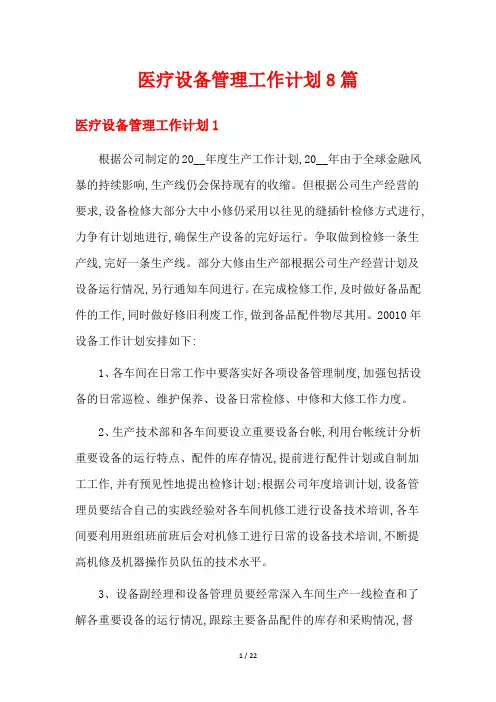 医疗设备管理工作计划8篇

医疗设备管理工作计划1

根据公司制定的20__年度生产工作计划,20__年由于全球金融风暴的持续影响,生产线仍会保持现有的收缩。但根据公司生产经营的要求,设备检修大部分大中小修仍采用以往见的缝插针检修方式进行,力争有计划地进行,确保生产设备的完好运行。争取做到检修一条生产线,完好一条生产线。部分大修由生产部根据公司生产经营计划及设备运行情况,另行通知车间进行。在完成检修工作,及时做好备品配件的工作,同时做好修旧利废工作,做到备品配件物尽其用。20010年设备工作计划安排如下:

1、各车间在日常工作中要落实好各项设备管理制度,加强包括设备的日常巡检、维护保养、设备日常检修、中修和大修工作力度。

2、生产技术部和各车间要设立重要设备台帐,利用台帐统计分析重要设备的运行特点、配件的库存情况,提前进行配件计划或自制加工工作,并有预见性地提出检修计划;根据公司年度培训计划,设备管理员要结合自己的实践经验对各车间机修工进行设备技术培训,各车间要利用班组班前班后会对机修工进行日常的设备技术培训,不断提高机修及机器操作员队伍的技术水平。

3、设备副经理和设备管理员要经常深入车间生产一线检查和了解各重要设备的运行情况,跟踪主要备品配件的库存和采购情况,督

1 / 22